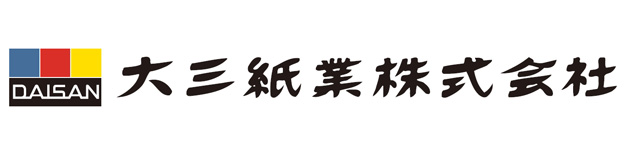 DAISAN 大三紙業株式会社